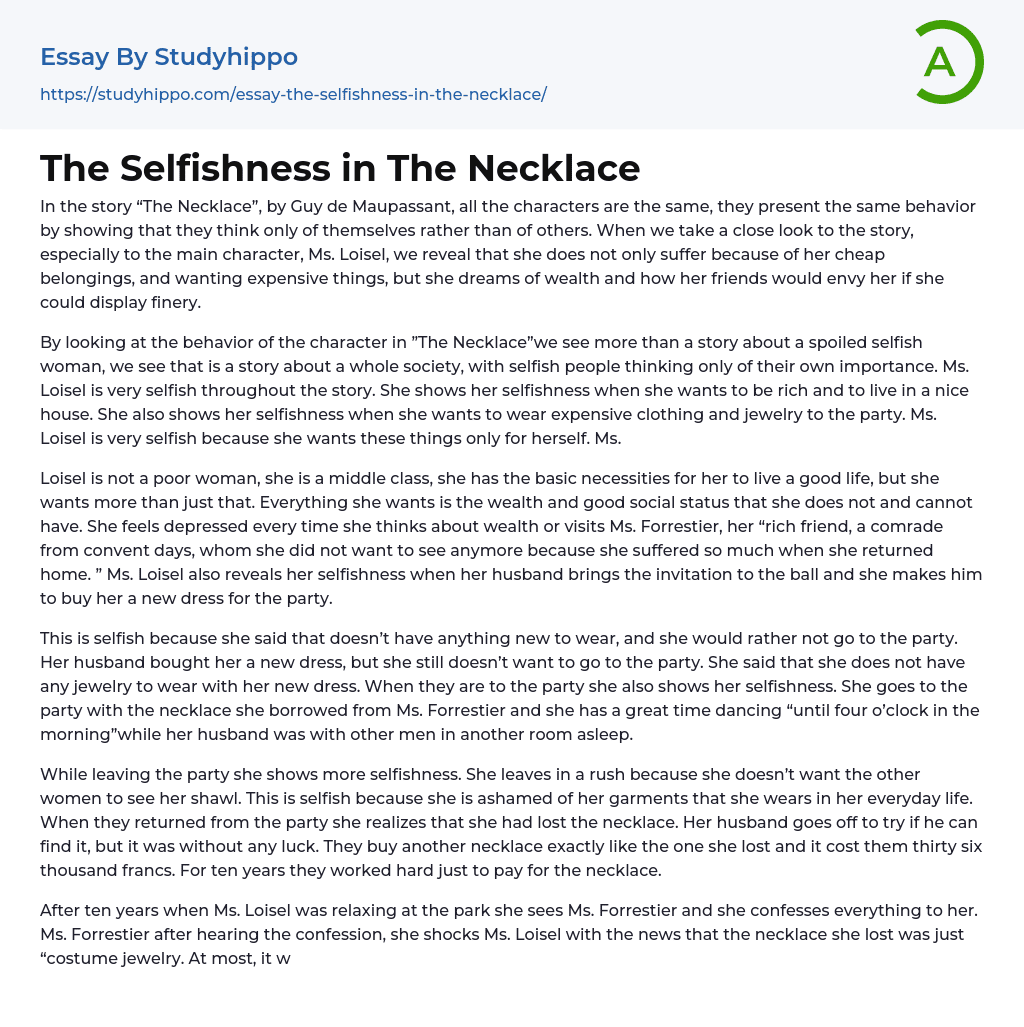 Essay By Studyhippo

https://studyhippo.com/essay-the-selfishness-in-the-necklace/

A

The Selfishness in The Necklace

In the story “The Necklace”, by Guy de Maupassant, all the characters are the same, they present the same behavior by showing that they think only of themselves rather than of others. When we take a close look to the story, especially to the main character, Ms. Loisel, we reveal that she does not only suffer because of her cheap belongings, and wanting expensive things, but she dreams of wealth and how her friends would envy her if she could display finery.

By looking at the behavior of the character in ”The Necklace”we see more than a story about a spoiled selfish woman, we see that is a story about a whole society, with selfish people thinking only of their own importance. Ms. Loisel is very selfish throughout the story. She shows her selfishness when she wants to be rich and to live in a nice house. She also shows her selfishness when she wants to wear expensive clothing and jewelry to the party. Ms. Loisel is very selfish because she wants these things only for herself. Ms.

Loisel is not a poor woman, she is a middle class, she has the basic necessities for her to live a good life, but she wants more than just that. Everything she wants is the wealth and good social status that she does not and cannot have. She feels depressed every time she thinks about wealth or visits Ms. Forrestier, her “rich friend, a comrade from convent days, whom she did not want to see anymore because she suffered so much when she returned home. ” Ms. Loisel also reveals her selfishness when her husband brings the invitation to the ball and she makes him to buy her a new dress for the party.

This is selfish because she said that doesn’t have anything new to wear, and she would rather not go to the party. Her husband bought her a new dress, but she still doesn’t want to go to the party. She said that she does not have any jewelry to wear with her new dress. When they are to the party she also shows her selfishness. She goes to the party with the necklace she borrowed from Ms. Forrestier and she has a great time dancing “until four o’clock in the morning”while her husband was with other men in another room asleep.

While leaving the party she shows more selfishness. She leaves in a rush because she doesn’t want the other women to see her shawl. This is selfish because she is ashamed of her garments that she wears in her everyday life. When they returned from the party she realizes that she had lost the necklace. Her husband goes off to try if he can find it, but it was without any luck. They buy another necklace exactly like the one she lost and it cost them thirty six thousand francs. For ten years they worked hard just to pay for the necklace.

After ten years when Ms. Loisel was relaxing at the park she sees Ms. Forrestier and she confesses everything to her. Ms. Forrestier after hearing the confession, she shocks Ms. Loisel with the news that the necklace she lost was just “costume jewelry. At most, it w